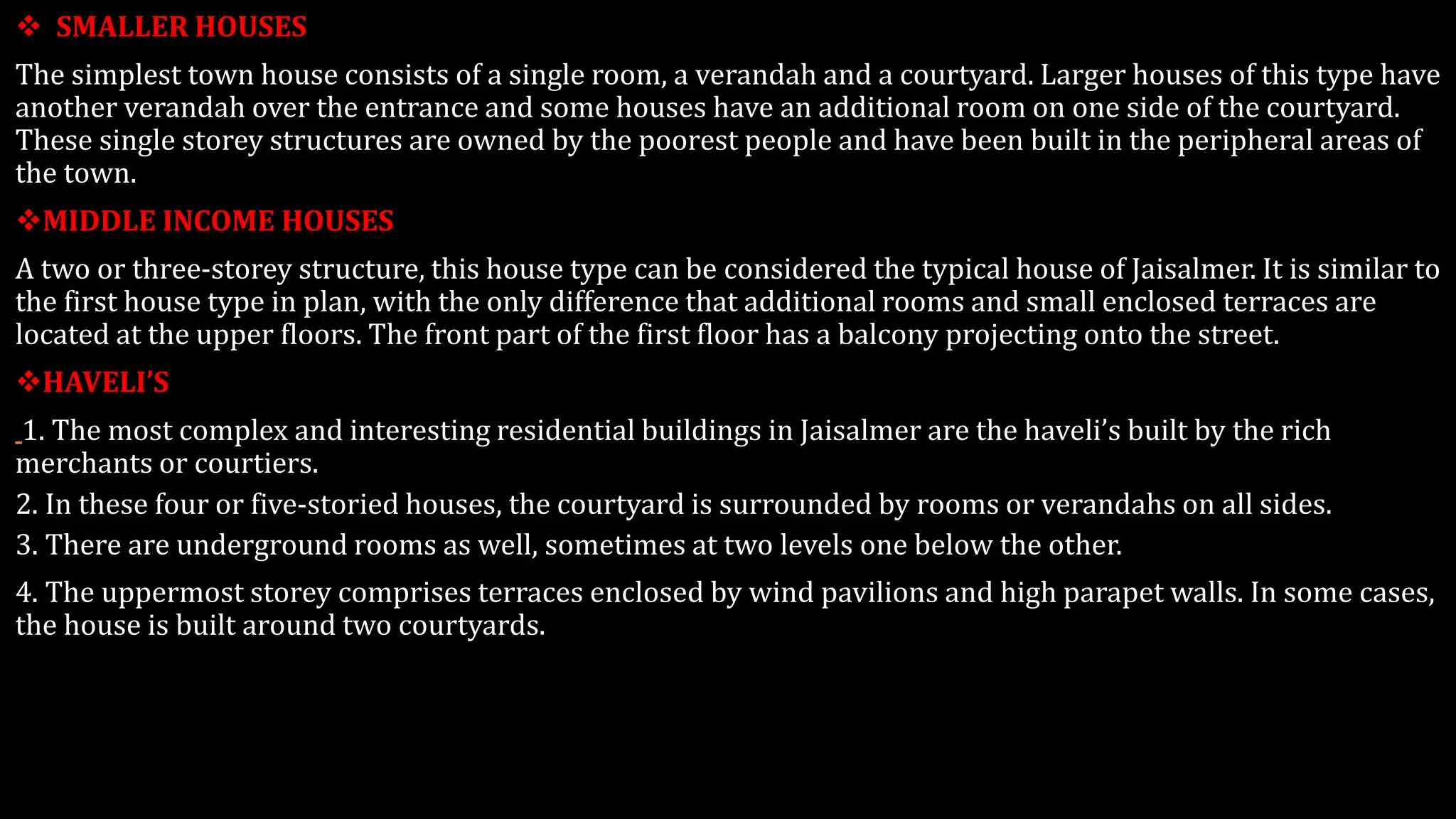 ❖ SMALLER HOUSES

The simplest town house consists of a single room, a verandah and a courtyard. Larger houses of this type have another verandah over the entrance and some houses have an additional room on one side of the courtyard. These single storey structures are owned by the poorest people and have been built in the peripheral areas of the town.

❖MIDDLE INCOME HOUSES

A two or three-storey structure, this house type can be considered the typical house of Jaisalmer. It is similar to the first house type in plan, with the only difference that additional rooms and small enclosed terraces are located at the upper floors. The front part of the first floor has a balcony projecting onto the street.

❖HAVELI'S

1. The most complex and interesting residential buildings in Jaisalmer are the haveli's built by the rich merchants or courtiers.

2. In these four or five-storied houses, the courtyard is surrounded by rooms or verandahs on all sides.

3. There are underground rooms as well, sometimes at two levels one below the other.

4. The uppermost storey comprises terraces enclosed by wind pavilions and high parapet walls. In some cases, the house is built around two courtyards.